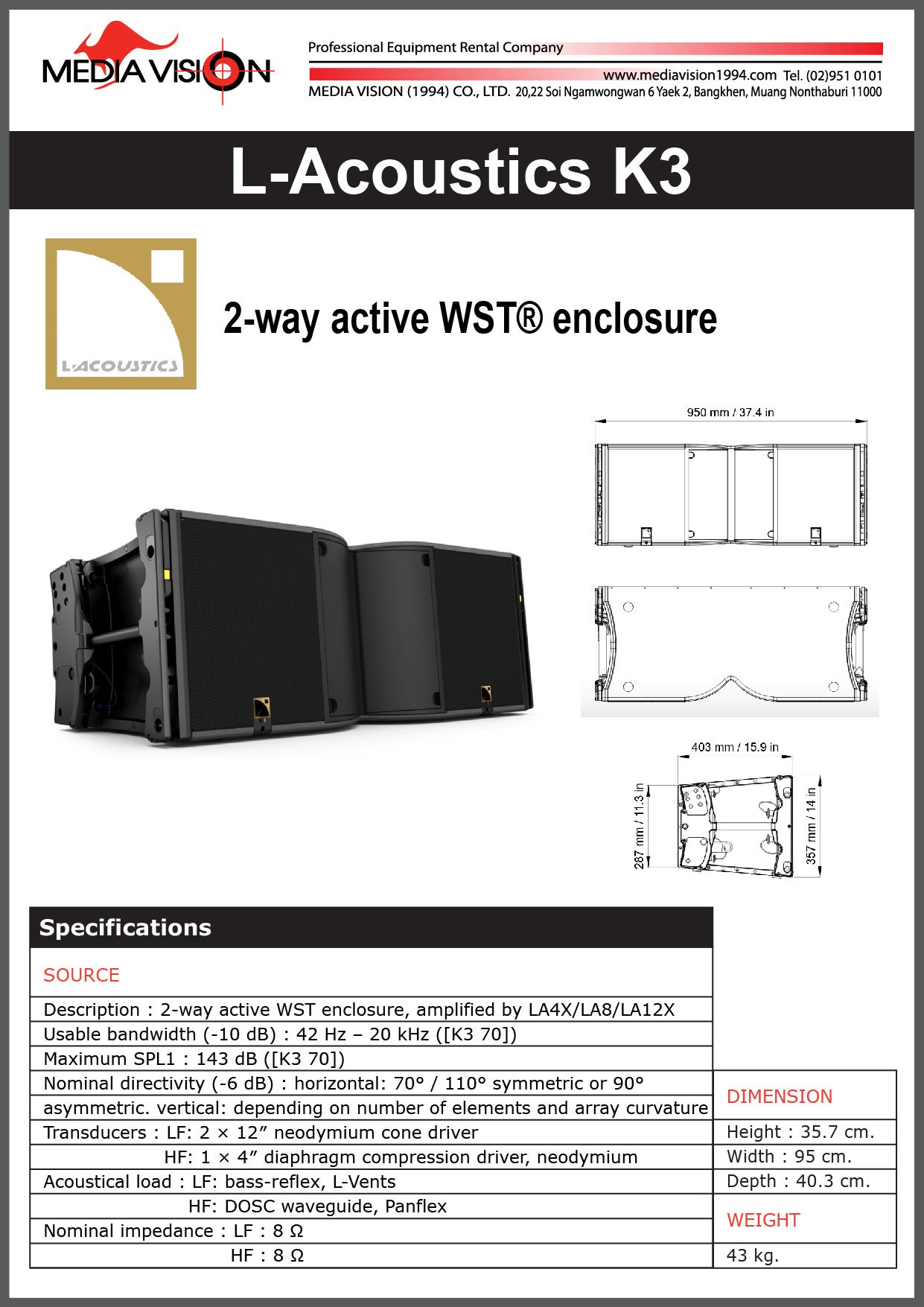 MEDIA VISION

Professional Equipment Rental Company

www.mediavision1994.com Tel. (02)951 0101

MEDIA VISION (1994) CO., LTD. 20,22 Soi Ngamwongwan 6 Yaek 2, Bangkhen, Muang Nonthaburi 11000

L-Acoustics K3

L-ACOUSTICS

2-way active WST® enclosure

950 mm / 37.4 in

403 mm / 15.9 in

287 mm / 11.3 in

357 mm / 14 in

Specifications

SOURCE

Description : 2-way active WST enclosure, amplified by LA4X/LA8/LA12X

Usable bandwidth (-10 dB) : 42 Hz – 20 kHz ([K3 70])

Maximum SPL1 : 143 dB ([K3 70])

Nominal directivity (-6 dB) : horizontal: 70° / 110° symmetric or 90° asymmetric. vertical: depending on number of elements and array curvature

Transducers : LF: 2 × 12” neodymium cone driver

HF: 1 × 4” diaphragm compression driver, neodymium

Acoustical load : LF: bass-reflex, L-Vents

HF: DOSC waveguide, Panflex

Nominal impedance : LF : 8 Ω

HF : 8 Ω

DIMENSION

Height : 35.7 cm.

Width : 95 cm.

Depth : 40.3 cm.

WEIGHT

43 kg.